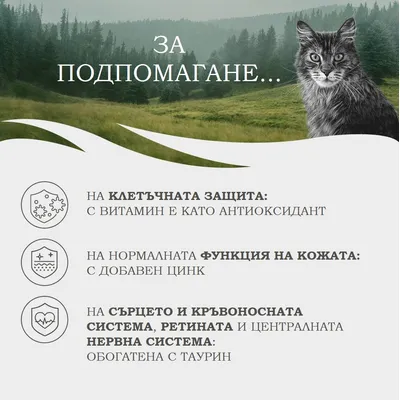 ЗА ПОДПОМАГАНЕ...

НА КЛЕТЪЧНАТА ЗАЩИТА:
С ВИТАМИН Е КАТО АНТИОКСИДАНТ

НА НОРМАЛНАТА ФУНКЦИЯ НА КОЖАТА:
С ДОБАВЕН ЦИНК

НА СЪРЦЕТО И КРЪВОНОСНАТА СИСТЕМА, РЕТИНАТА И ЦЕНТРАЛНАТА НЕРВНА СИСТЕМА:
ОБОГАТЕНА С ТАУРИН